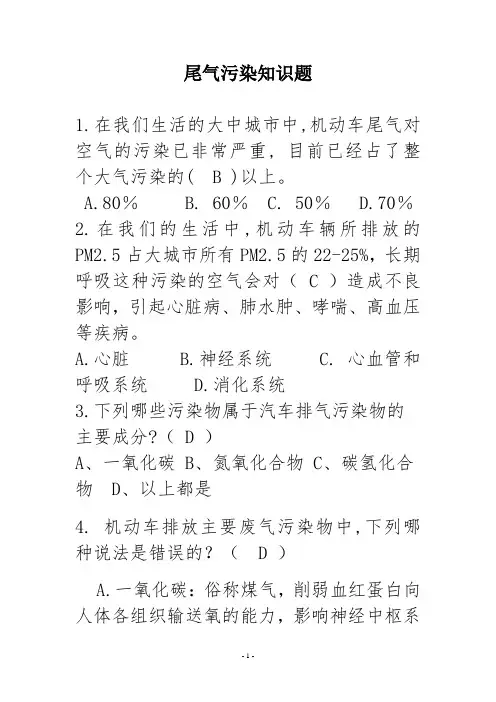 尾气污染知识题

1.在我们生活的大中城市中，机动车尾气对空气的污染已非常严重，目前已经占了整个大气污染的（ B ）以上。

A.80%　B. 60%　C. 50%　D.70%

2.在我们的生活中，机动车辆所排放的PM2.5占大城市所有PM2.5的22-25%，长期呼吸这种污染的空气会对（ C ）造成不良影响，引起心脏病、肺水肿、哮喘、高血压等疾病。

A.心脏　B.神经系统　C. 心血管和呼吸系统　D.消化系统

3.下列哪些污染物属于汽车排气污染物的主要成分？（ D ）

A、一氧化碳 B、氮氧化合物 C、碳氢化合物 D、以上都是

4. 机动车排放主要废气污染物中，下列哪种说法是错误的？（ D ）

A.一氧化碳：俗称煤气，削弱血红蛋白向人体各组织输送氧的能力，影响神经中枢系

-1-